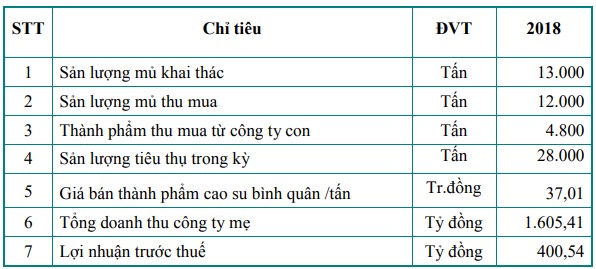 | STT | Chỉ tiêu | ĐVT | 2018 |
|---|---|---|---|
| 1 | Sản lượng mủ khai thác | Tấn | 13.000 |
| 2 | Sản lượng mủ thu mua | Tấn | 12.000 |
| 3 | Thành phẩm thu mua từ công ty con | Tấn | 4.800 |
| 4 | Sản lượng tiêu thụ trong kỳ | Tấn | 28.000 |
| 5 | Giá bán thành phẩm cao su bình quân /tấn | Tr.đồng | 37,01 |
| 6 | Tổng doanh thu công ty mẹ | Tỷ đồng | 1.605,41 |
| 7 | Lợi nhuận trước thuế | Tỷ đồng | 400,54 |